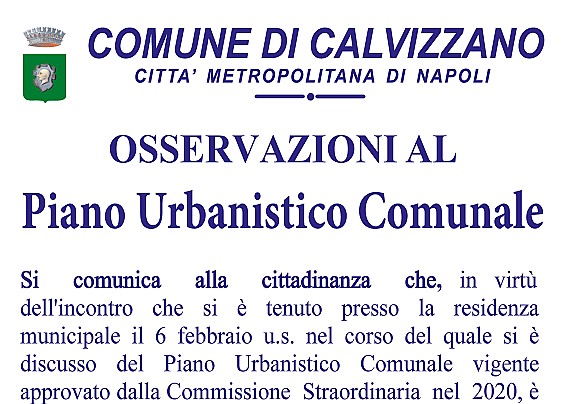 COMUNE DI CALVIZZANO
CITTA' METROPOLITANA DI NAPOLI

OSSERVAZIONI AL
Piano Urbanistico Comunale

Si comunica alla cittadinanza che, in virtù dell'incontro che si è tenuto presso la residenza municipale il 6 febbraio u.s. nel corso del quale si è discusso del Piano Urbanistico Comunale vigente approvato dalla Commissione Straordinaria nel 2020, è